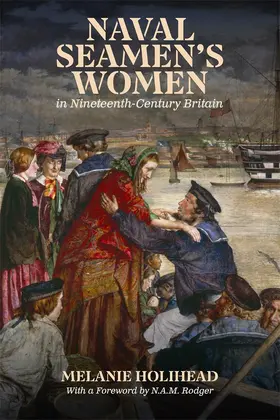 NAVAL SEAMEN'S WOMEN
in Nineteenth-Century Britain

MELANIE HOLIHEAD
With a Foreword by N.A.M. Rodger